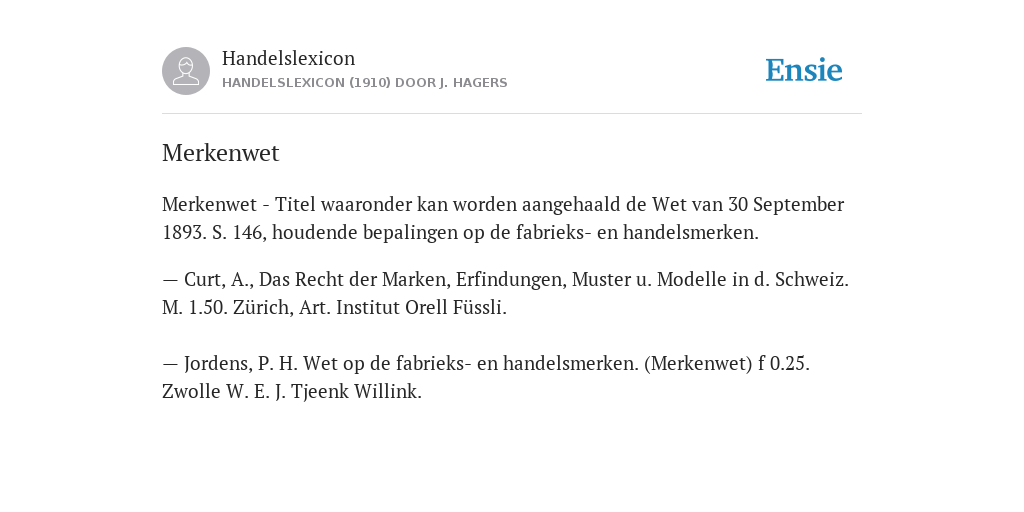 Handelslexicon
HANDELSLEXICON (1910) DOOR J. HAGERS

Ensie

Merkenwet

Merkenwet - Titel waaronder kan worden aangehaald de Wet van 30 September 1893. S. 146, houdende bepalingen op de fabrieks- en handelsmerken.

— Curt, A., Das Recht der Marken, Erfindungen, Muster u. Modelle in d. Schweiz. M. 1.50. Zürich, Art. Institut Orell Füssli.

— Jordens, P. H. Wet op de fabrieks- en handelsmerken. (Merkenwet) f 0.25. Zwolle W. E. J. Tjeenk Willink.